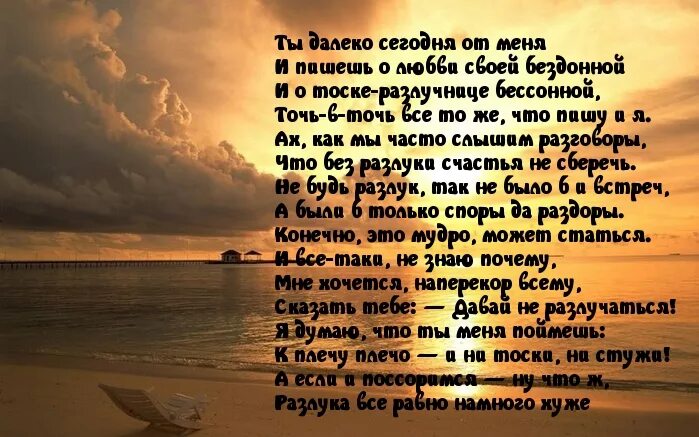 Ты далеко сегодня от меня
И пишешь о любви своей бездонной
И о тоске-разлучнице бессонной,
Точь-в-точь все то же, что пишу и я.
Ах, как мы часто слышим разговоры,
Что без разлуки счастья не сберечь.
Не будь разлук, так не было б и встреч,
А были б только споры да раздоры.
Конечно, это мудро, может статься.
И все-таки, не знаю почему,
Мне хочется, наперекор всему,
Сказать тебе: — Давай не разлучаться!
Я думаю, что ты меня поймешь:
К плечу плечо — и ни тоски, ни стужи!
А если и поссоримся — ну что ж,
Разлука все равно намного хуже